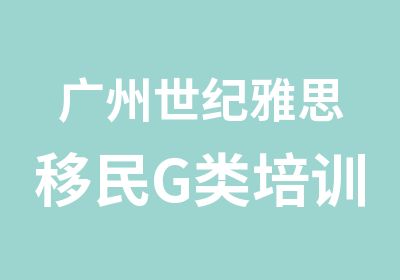 广州世纪雅思
移民G类培训